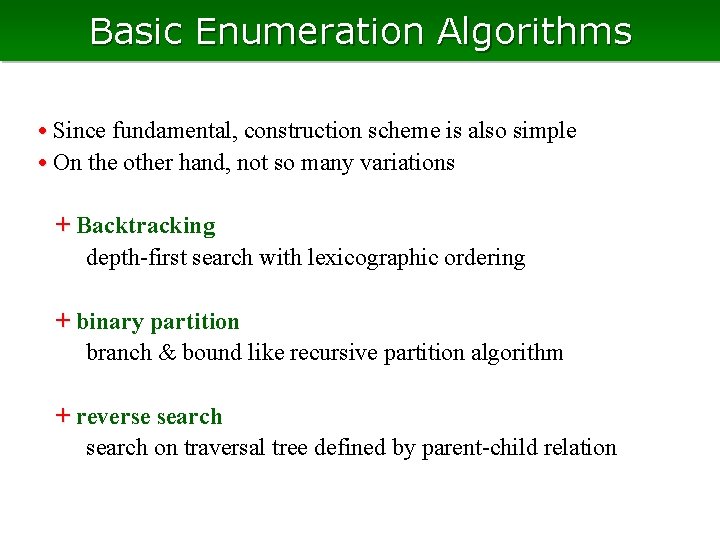 Basic Enumeration Algorithms

• Since fundamental, construction scheme is also simple
• On the other hand, not so many variations

+ Backtracking
depth-first search with lexicographic ordering

+ binary partition
branch & bound like recursive partition algorithm

+ reverse search
search on traversal tree defined by parent-child relation